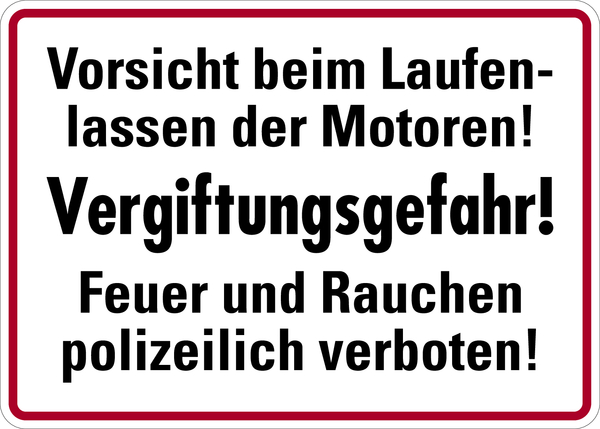 Vorsicht beim Laufenlassen der Motoren!

Vergiftungsgefahr!

Feuer und Rauchen polizeilich verboten!